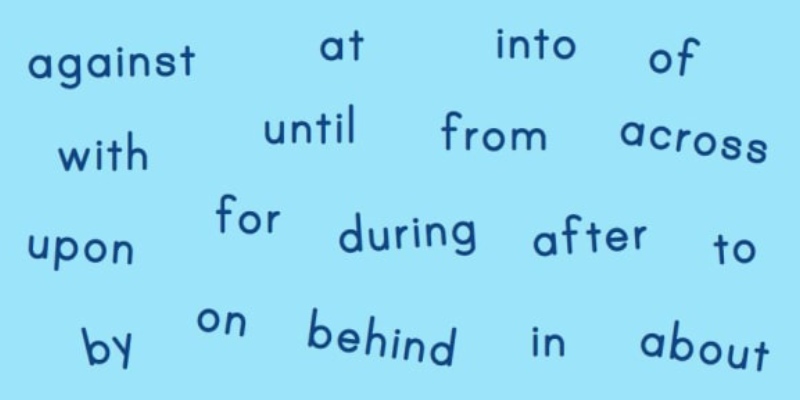 against at into of
with until from across
upon for during after to
by on behind in about